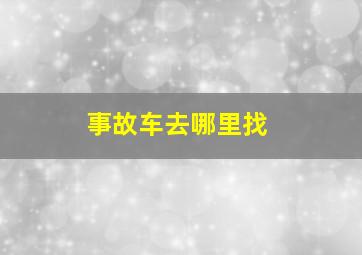 事故车去哪里找